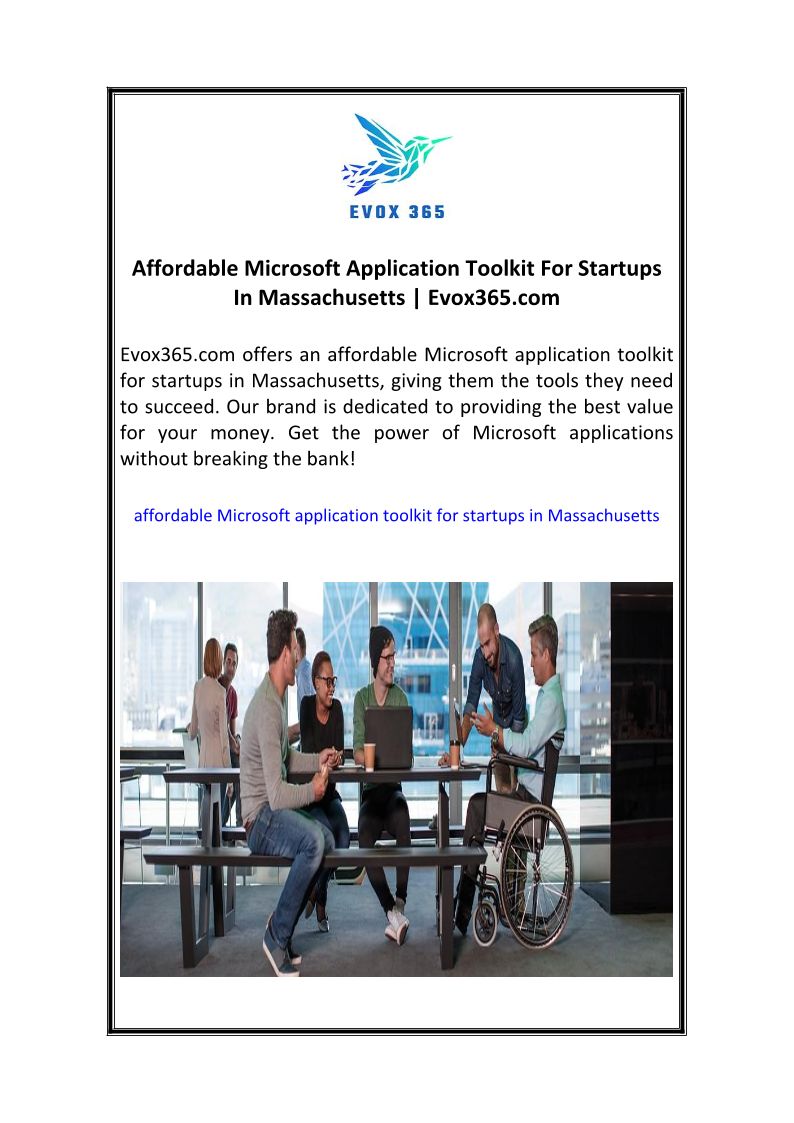 EVOX 365

Affordable Microsoft Application Toolkit For Startups In Massachusetts | Evox365.com

Evox365.com offers an affordable Microsoft application toolkit for startups in Massachusetts, giving them the tools they need to succeed. Our brand is dedicated to providing the best value for your money. Get the power of Microsoft applications without breaking the bank!

affordable Microsoft application toolkit for startups in Massachusetts